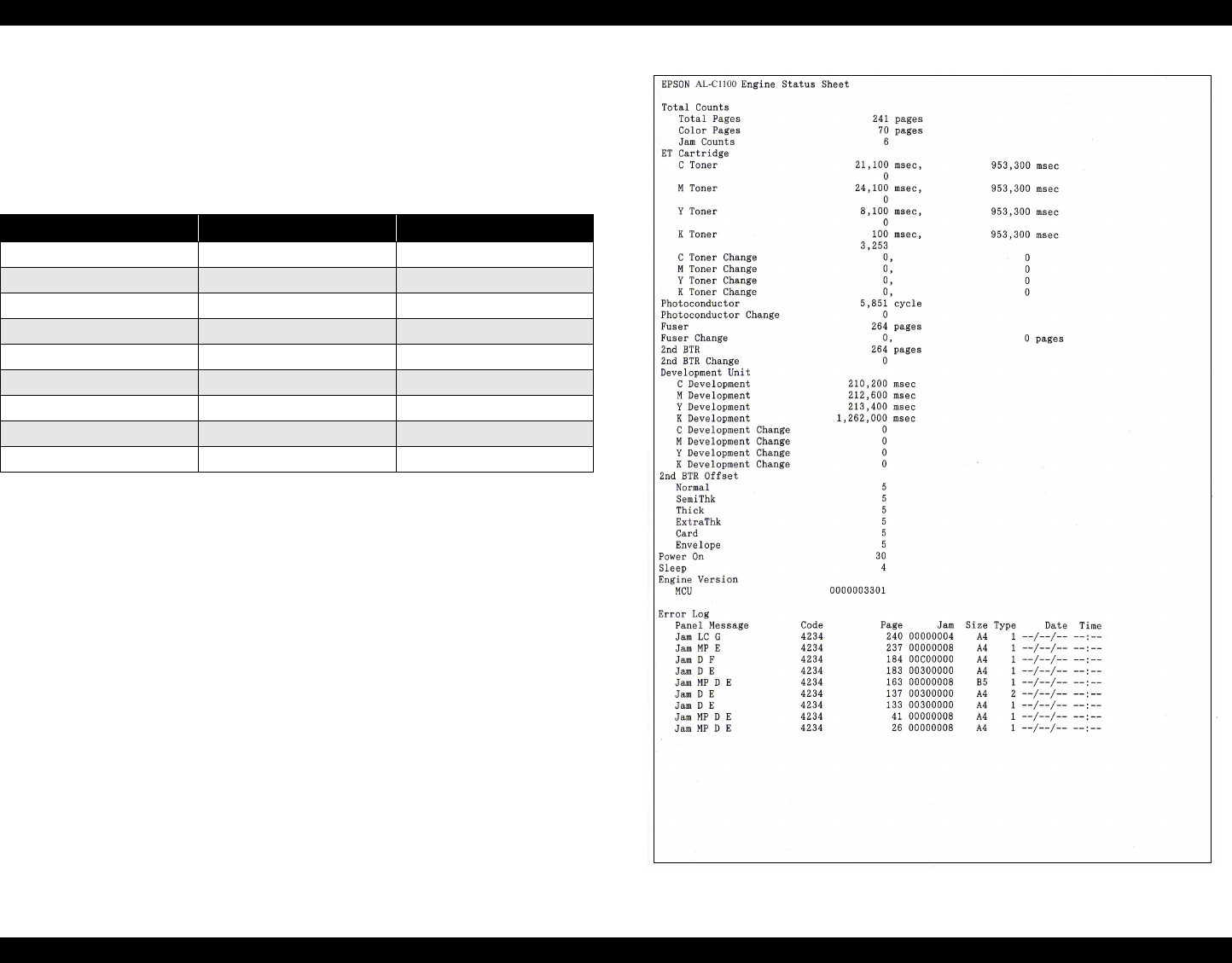 EPSON AL-C1100 Engine Status Sheet

Total Counts
Total Pages 241 pages
Color Pages 70 pages
Jam Counts 6
ET Cartridge
C Toner 21,100 msec, 953,300 msec
0
M Toner 24,100 msec, 953,300 msec
0
Y Toner 8,100 msec, 953,300 msec
0
K Toner 100 msec, 953,300 msec
3,253
C Toner Change 0, 0
M Toner Change 0, 0
Y Toner Change 0, 0
K Toner Change 0, 0
Photoconductor 5,851 cycle
Photoconductor Change 0
Fuser 264 pages
Fuser Change 0, 0 pages
2nd BTR 264 pages
2nd BTR Change 0
Development Unit
C Development 210,200 msec
M Development 212,600 msec
Y Development 213,400 msec
K Development 1,262,000 msec
C Development Change 0
M Development Change 0
Y Development Change 0
K Development Change 0
2nd BTR Offset
Normal 5
SemiThk 5
Thick 5
ExtraThk 5
Card 5
Envelope 5
Power On 30
Sleep 4
Engine Version
MCU 0000003301

Error Log

| Panel Message | Code | Page | Jam | Size | Type | Date | Time |
|---|---|---|---|---|---|---|---|
| Jam LC G | 4234 | 240 | 00000004 | A4 | 1 | --/--/-- | --:-- |
| Jam MP E | 4234 | 237 | 00000008 | A4 | 1 | --/--/-- | --:-- |
| Jam D F | 4234 | 184 | 00C00000 | A4 | 1 | --/--/-- | --:-- |
| Jam D E | 4234 | 183 | 00300000 | A4 | 1 | --/--/-- | --:-- |
| Jam MP D E | 4234 | 163 | 00000008 | B5 | 1 | --/--/-- | --:-- |
| Jam D E | 4234 | 137 | 00300000 | A4 | 2 | --/--/-- | --:-- |
| Jam D E | 4234 | 133 | 00300000 | A4 | 1 | --/--/-- | --:-- |
| Jam MP D E | 4234 | 41 | 00000008 | A4 | 1 | --/--/-- | --:-- |
| Jam MP D E | 4234 | 26 | 00000008 | A4 | 1 | --/--/-- | --:-- |